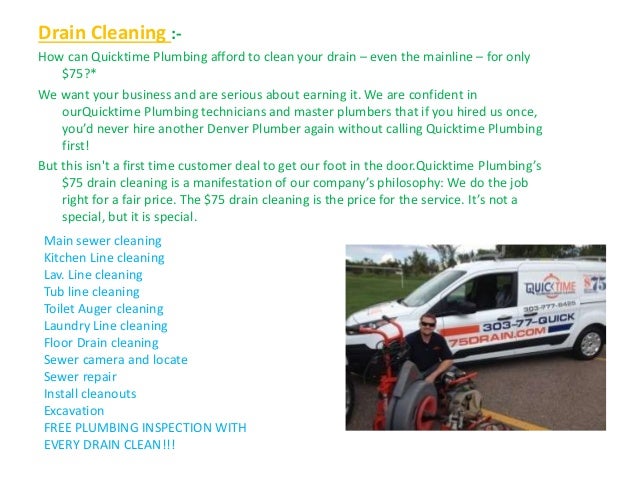 Drain Cleaning :-

How can Quicktime Plumbing afford to clean your drain – even the mainline – for only $75?*

We want your business and are serious about earning it. We are confident in ourQuicktime Plumbing technicians and master plumbers that if you hired us once, you'd never hire another Denver Plumber again without calling Quicktime Plumbing first!

But this isn't a first time customer deal to get our foot in the door.Quicktime Plumbing's $75 drain cleaning is a manifestation of our company's philosophy: We do the job right for a fair price. The $75 drain cleaning is the price for the service. It's not a special, but it is special.

Main sewer cleaning
Kitchen Line cleaning
Lav. Line cleaning
Tub line cleaning
Toilet Auger cleaning
Laundry Line cleaning
Floor Drain cleaning
Sewer camera and locate
Sewer repair
Install cleanouts
Excavation
FREE PLUMBING INSPECTION WITH EVERY DRAIN CLEAN!!!

QUICKTIME
$75
303-777-8425
303-77-QUICK
75DRAIN.COM